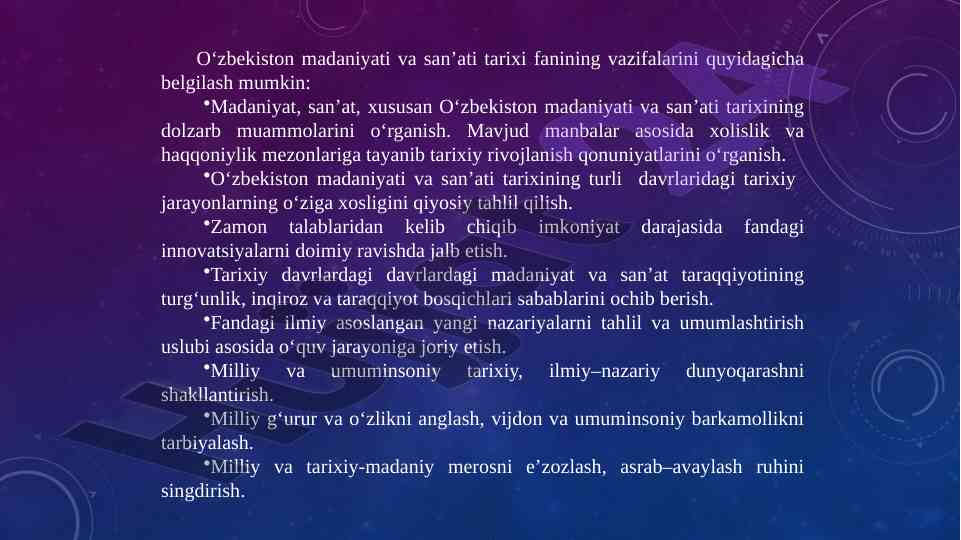 O'zbekiston madaniyati va san'ati tarixi fanining vazifalarini quyidagicha belgilash mumkin:

• Madaniyat, san'at, xususan O'zbekiston madaniyati va san'ati tarixining dolzarb muammolarini o'rganish. Mavjud manbalar asosida xolislik va haqqoniylik mezonlariga tayanib tarixiy rivojlanish qonuniyatlarini o'rganish.

• O'zbekiston madaniyati va san'ati tarixining turli davrlaridagi tarixiy jarayonlarning o'ziga xosligini qiyosiy tahlil qilish.

• Zamon talablaridan kelib chiqib imkoniyat darajasida fandagi innovatsiyalarni doimiy ravishda jalb etish.

• Tarixiy davrlardagi davrlardagi madaniyat va san'at taraqqiyotining turg'unlik, inqiroz va taraqqiyot bosqichlari sabablarini ochib berish.

• Fandagi ilmiy asoslangan yangi nazariyalarni tahlil va umumlashtirish uslubi asosida o'quv jarayoniga joriy etish.

• Milliy va umuminsoniy tarixiy, ilmiy–nazariy dunyoqarashni shakllantirish.

• Milliy g'urur va o'zlikni anglash, vijdon va umuminsoniy barkamollikni tarbiyalash.

• Milliy va tarixiy-madaniy merosni e'zozlash, asrab–avaylash ruhini singdirish.